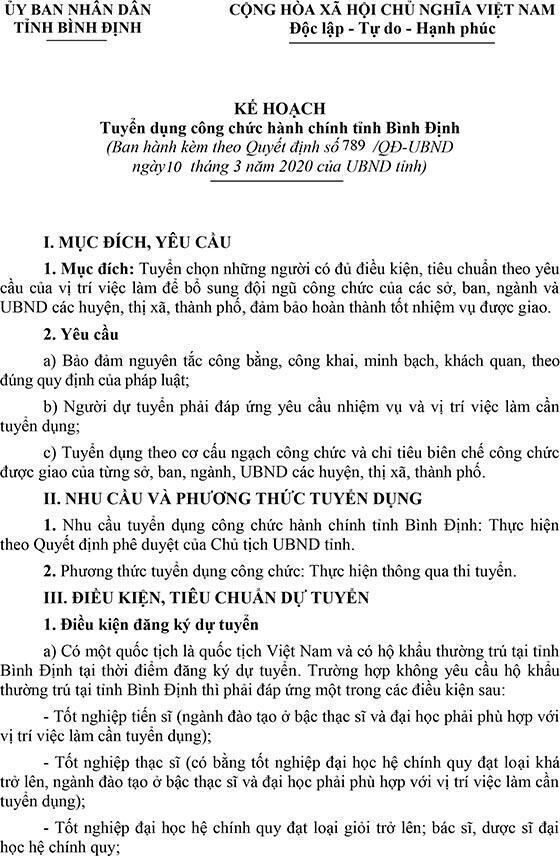 ỦY BAN NHÂN DÂN
TỈNH BÌNH ĐỊNH

CỘNG HÒA XÃ HỘI CHỦ NGHĨA VIỆT NAM
Độc lập - Tự do - Hạnh phúc

KẾ HOẠCH
Tuyển dụng công chức hành chính tỉnh Bình Định
(Ban hành kèm theo Quyết định số 789 /QĐ-UBND
ngày10 tháng 3 năm 2020 của UBND tỉnh)

I. MỤC ĐÍCH, YÊU CẦU

1. Mục đích: Tuyển chọn những người có đủ điều kiện, tiêu chuẩn theo yêu cầu của vị trí việc làm để bổ sung đội ngũ công chức của các sở, ban, ngành và UBND các huyện, thị xã, thành phố, đảm bảo hoàn thành tốt nhiệm vụ được giao.

2. Yêu cầu

a) Bảo đảm nguyên tắc công bằng, công khai, minh bạch, khách quan, theo đúng quy định của pháp luật;

b) Người dự tuyển phải đáp ứng yêu cầu nhiệm vụ và vị trí việc làm cần tuyển dụng;

c) Tuyển dụng theo cơ cấu ngạch công chức và chỉ tiêu biên chế công chức được giao của từng sở, ban, ngành, UBND các huyện, thị xã, thành phố.

II. NHU CẦU VÀ PHƯƠNG THỨC TUYỂN DỤNG

1. Nhu cầu tuyển dụng công chức hành chính tỉnh Bình Định: Thực hiện theo Quyết định phê duyệt của Chủ tịch UBND tỉnh.

2. Phương thức tuyển dụng công chức: Thực hiện thông qua thi tuyển.

III. ĐIỀU KIỆN, TIÊU CHUẨN DỰ TUYỂN

1. Điều kiện đăng ký dự tuyển

a) Có một quốc tịch là quốc tịch Việt Nam và có hộ khẩu thường trú tại tỉnh Bình Định tại thời điểm đăng ký dự tuyển. Trường hợp không yêu cầu hộ khẩu thường trú tại tỉnh Bình Định thì phải đáp ứng một trong các điều kiện sau:

- Tốt nghiệp tiến sĩ (ngành đào tạo ở bậc thạc sĩ và đại học phải phù hợp với vị trí việc làm cần tuyển dụng);

- Tốt nghiệp thạc sĩ (có bằng tốt nghiệp đại học hệ chính quy đạt loại khá trở lên, ngành đào tạo ở bậc thạc sĩ và đại học phải phù hợp với vị trí việc làm cần tuyển dụng);

- Tốt nghiệp đại học hệ chính quy đạt loại giỏi trở lên; bác sĩ, dược sĩ đại học hệ chính quy;